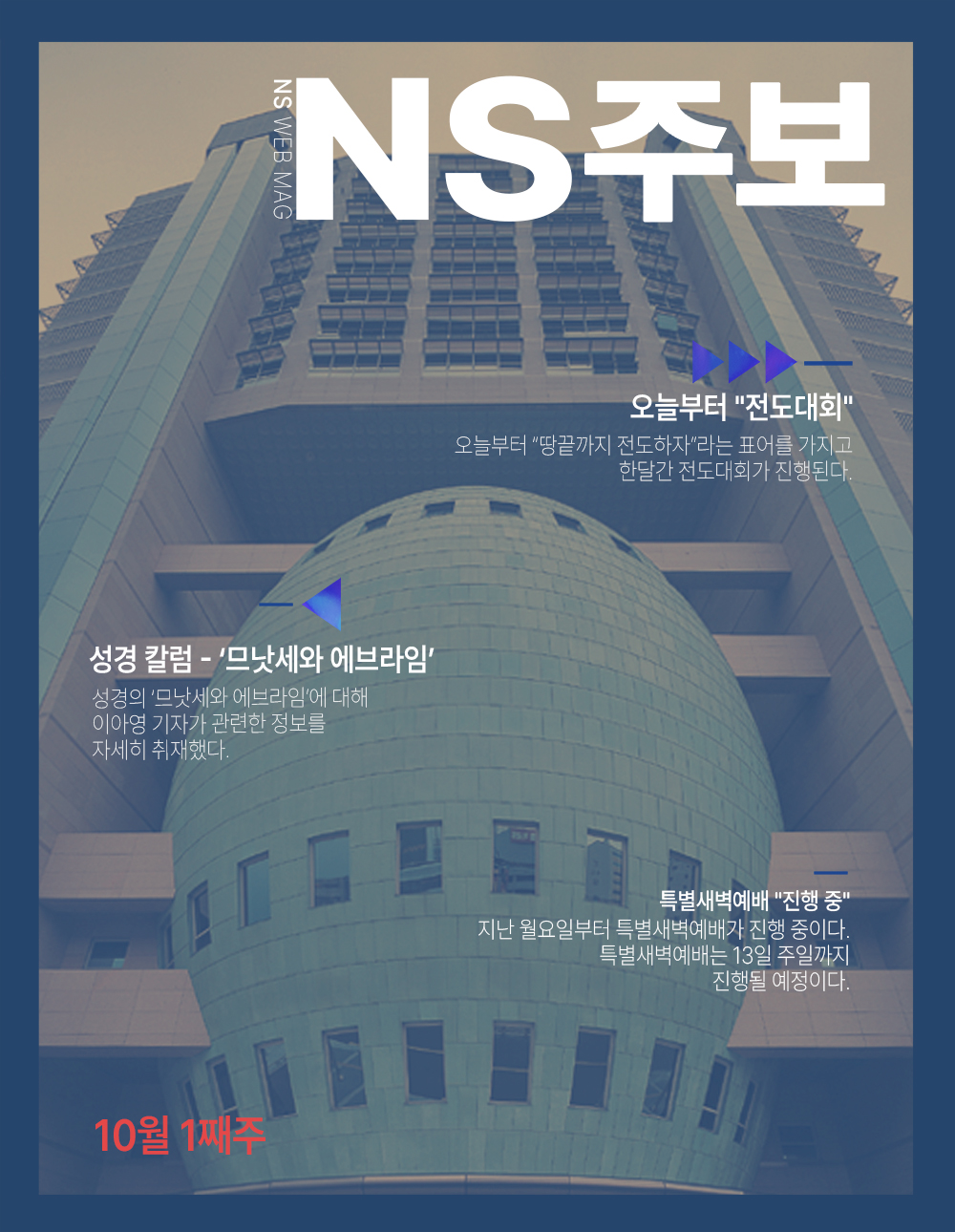 NS WEB MAG

NS주보

오늘부터 "전도대회"

오늘부터 "땅끝까지 전도하자"라는 표어를 가지고 한달간 전도대회가 진행된다.

성경 칼럼 - '므낫세와 에브라임'

성경의 '므낫세와 에브라임'에 대해 이아영 기자가 관련한 정보를 자세히 취재했다.

특별새벽예배 "진행 중"

지난 월요일부터 특별새벽예배가 진행 중이다. 특별새벽예배는 13일 주일까지 진행될 예정이다.

10월 1째주